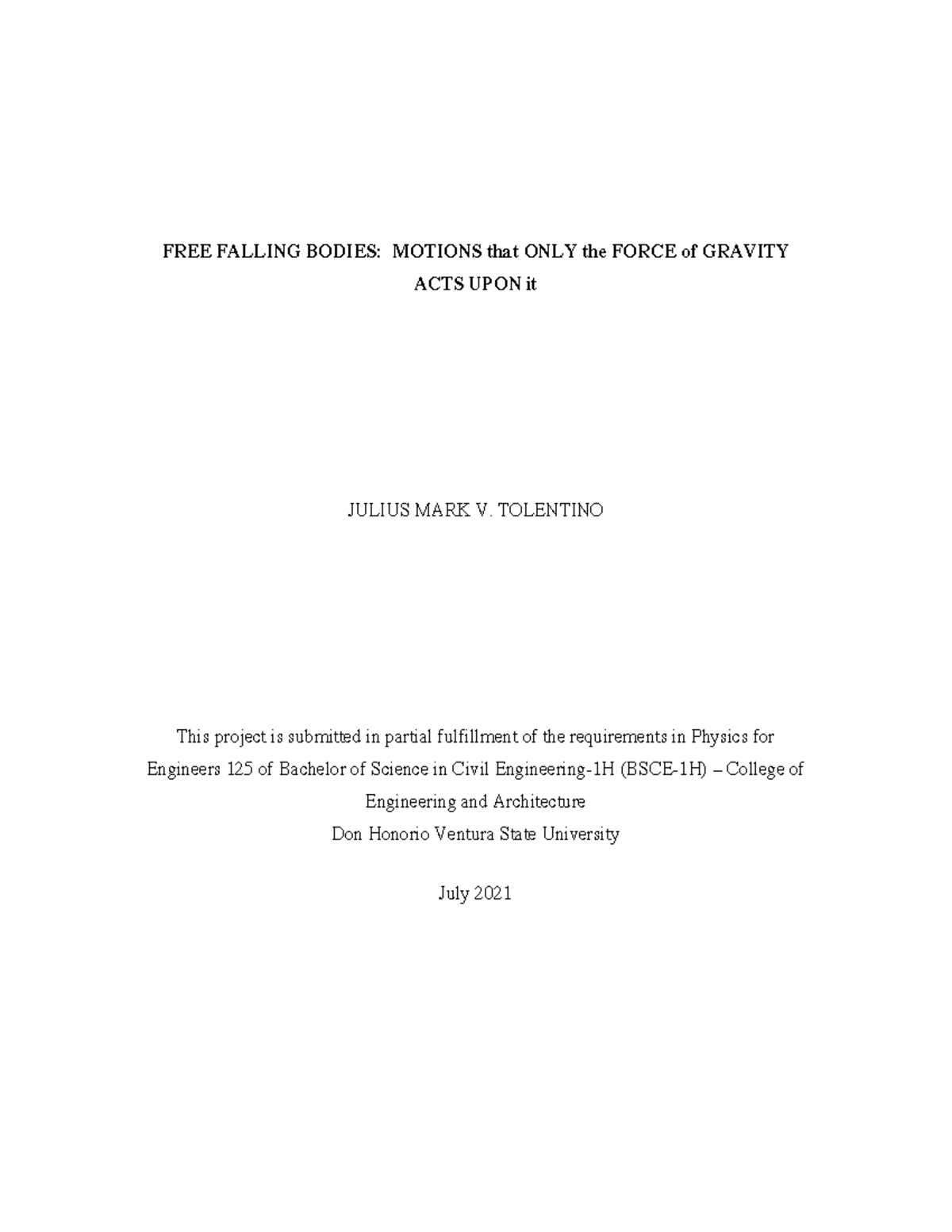 FREE FALLING BODIES: MOTIONS that ONLY the FORCE of GRAVITY ACTS UPON it

JULIUS MARK V. TOLENTINO

This project is submitted in partial fulfillment of the requirements in Physics for Engineers 125 of Bachelor of Science in Civil Engineering-1H (BSCE-1H) – College of Engineering and Architecture
Don Honorio Ventura State University

July 2021